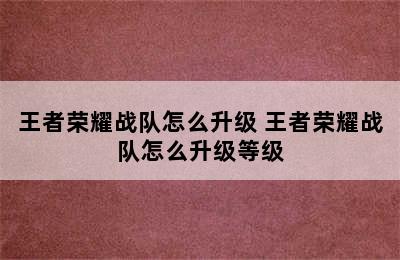 王者荣耀战队怎么升级 王者荣耀战队怎么升级等级